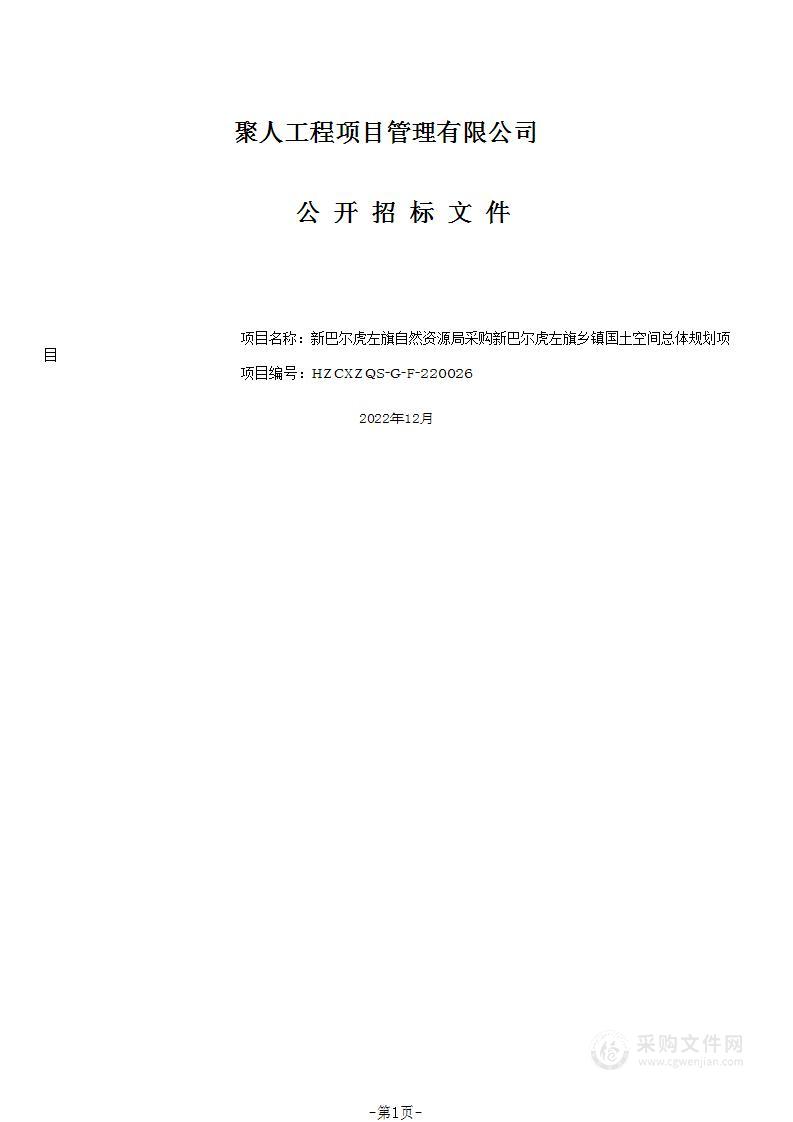 聚人工程项目管理有限公司

公 开 招 标 文 件

项目名称：新巴尔虎左旗自然资源局采购新巴尔虎左旗乡镇国土空间总体规划项目

项目编号：HZCXZQS-G-F-220026

2022年12月

采购文件网
www.cgwenjian.com

-第1页-